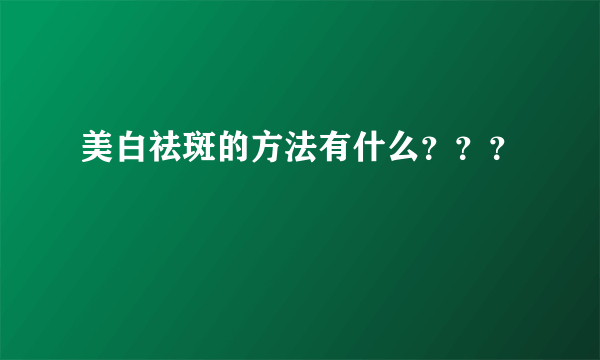 美白祛斑的方法有什么？？？